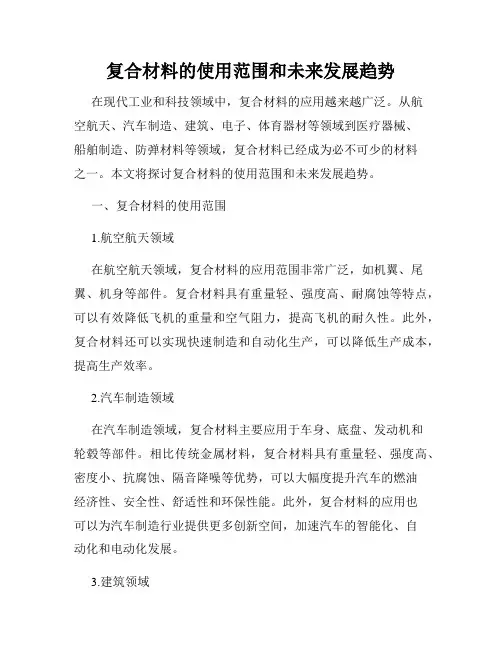 复合材料的使用范围和未来发展趋势

在现代工业和科技领域中，复合材料的应用越来越广泛。从航空航天、汽车制造、建筑、电子、体育器材等领域到医疗器械、船舶制造、防弹材料等领域，复合材料已经成为必不可少的材料之一。本文将探讨复合材料的使用范围和未来发展趋势。

一、复合材料的使用范围

1.航空航天领域

在航空航天领域，复合材料的应用范围非常广泛，如机翼、尾翼、机身等部件。复合材料具有重量轻、强度高、耐腐蚀等特点，可以有效降低飞机的重量和空气阻力，提高飞机的耐久性。此外，复合材料还可以实现快速制造和自动化生产，可以降低生产成本，提高生产效率。

2.汽车制造领域

在汽车制造领域，复合材料主要应用于车身、底盘、发动机和轮毂等部件。相比传统金属材料，复合材料具有重量轻、强度高、密度小、抗腐蚀、隔音降噪等优势，可以大幅度提升汽车的燃油经济性、安全性、舒适性和环保性能。此外，复合材料的应用也可以为汽车制造行业提供更多创新空间，加速汽车的智能化、自动化和电动化发展。

3.建筑领域